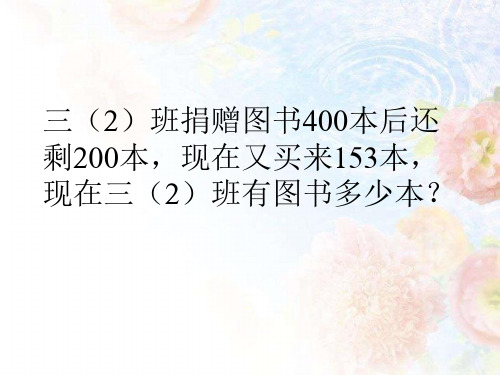 三（2）班捐赠图书400本后还剩200本，现在又买来153本，现在三（2）班有图书多少本？